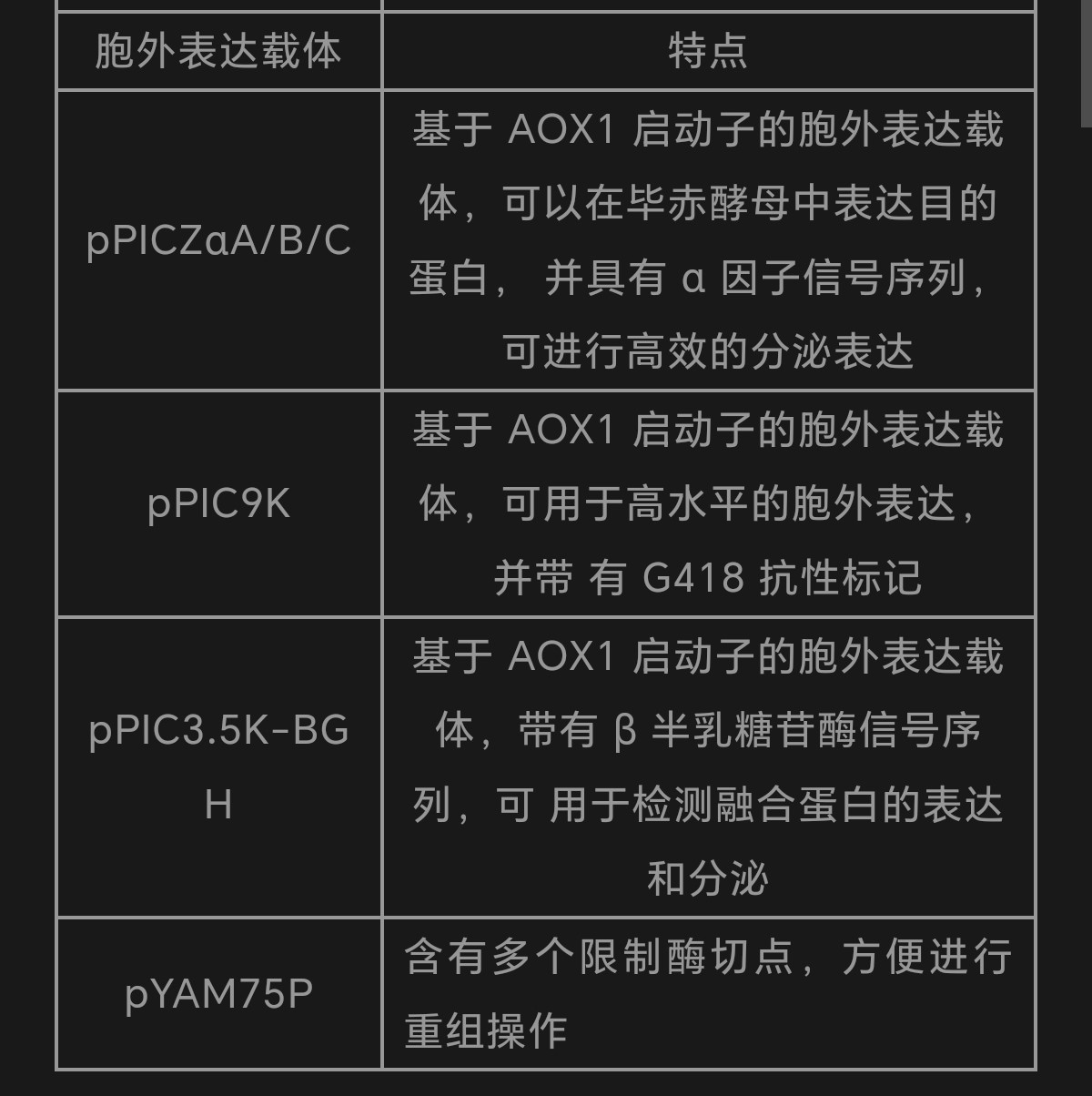 | 胞外表达载体 | 特点 |
|---|---|
| pPICZαA/B/C | 基于 AOX1 启动子的胞外表达载体，可以在毕赤酵母中表达目的蛋白， 并具有 α 因子信号序列，可进行高效的分泌表达 |
| pPIC9K | 基于 AOX1 启动子的胞外表达载体，可用于高水平的胞外表达，并带 有 G418 抗性标记 |
| pPIC3.5K-BGH | 基于 AOX1 启动子的胞外表达载体，带有 β 半乳糖苷酶信号序列，可 用于检测融合蛋白的表达和分泌 |
| pYAM75P | 含有多个限制酶切点，方便进行重组操作 |